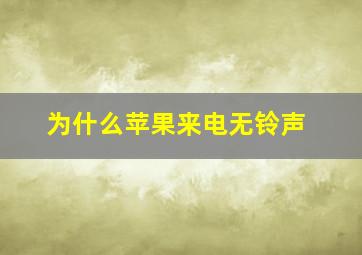 为什么苹果来电无铃声